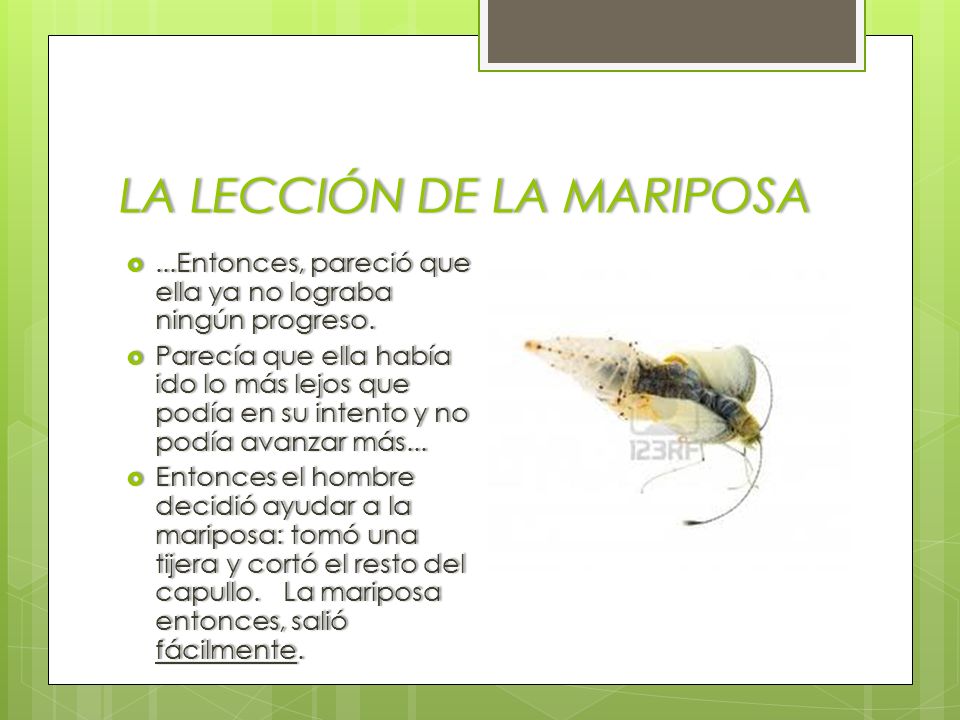 LA LECCIÓN DE LA MARIPOSA

...Entonces, pareció que ella ya no lograba ningún progreso.

Parecía que ella había ido lo más lejos que podía en su intento y no podía avanzar más...

Entonces el hombre decidió ayudar a la mariposa: tomó una tijera y cortó el resto del capullo. La mariposa entonces, salió fácilmente.

123RF